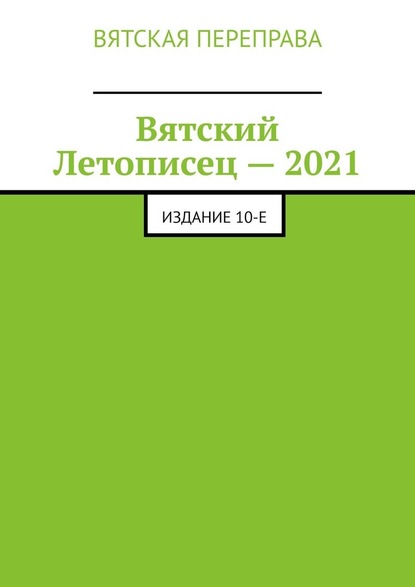 ВЯТСКАЯ ПЕРЕПРАВА

Вятский Летописец — 2021

ИЗДАНИЕ 10-Е